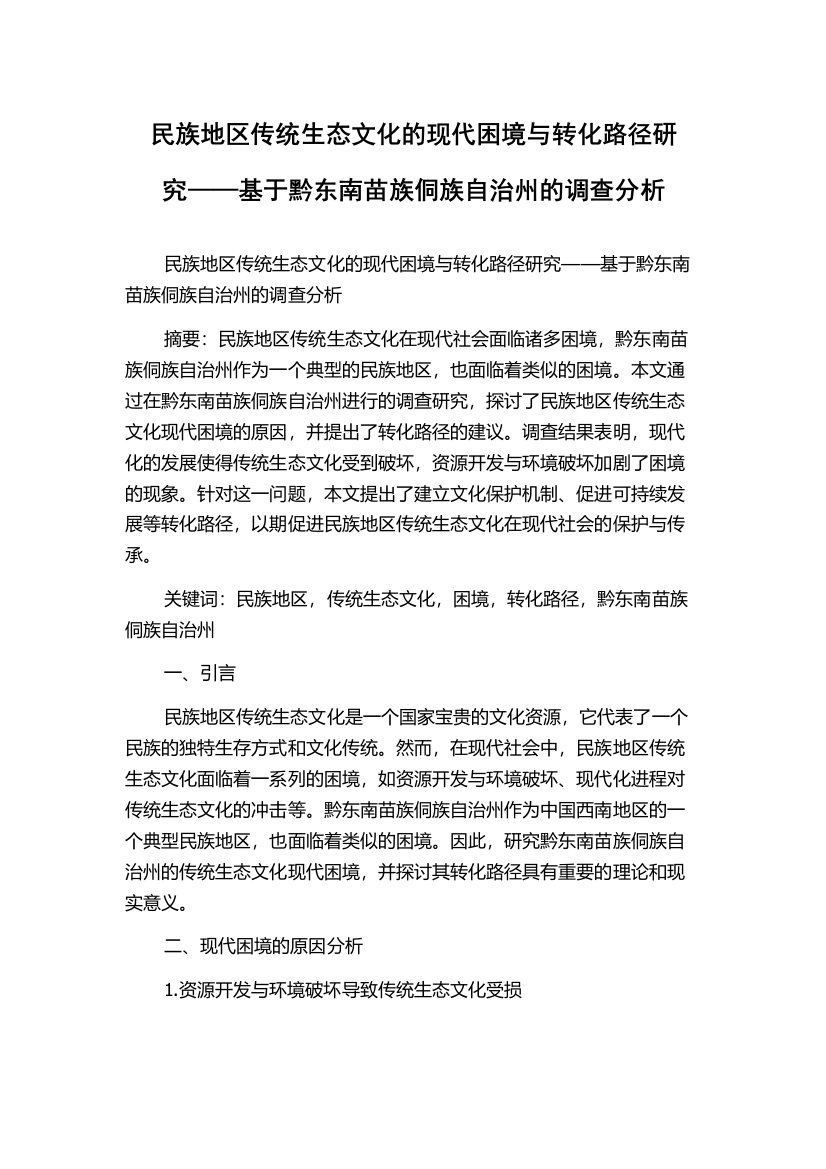 民族地区传统生态文化的现代困境与转化路径研究——基于黔东南苗族侗族自治州的调查分析

民族地区传统生态文化的现代困境与转化路径研究——基于黔东南苗族侗族自治州的调查分析

摘要：民族地区传统生态文化在现代社会面临诸多困境，黔东南苗族侗族自治州作为一个典型的民族地区，也面临着类似的困境。本文通过在黔东南苗族侗族自治州进行的调查研究，探讨了民族地区传统生态文化现代困境的原因，并提出了转化路径的建议。调查结果表明，现代化的发展使得传统生态文化受到破坏，资源开发与环境破坏加剧了困境的现象。针对这一问题，本文提出了建立文化保护机制、促进可持续发展等转化路径，以期促进民族地区传统生态文化在现代社会的保护与传承。

关键词：民族地区，传统生态文化，困境，转化路径，黔东南苗族侗族自治州

一、引言

民族地区传统生态文化是一个国家宝贵的文化资源，它代表了一个民族的独特生存方式和文化传统。然而，在现代社会中，民族地区传统生态文化面临着一系列的困境，如资源开发与环境破坏、现代化进程对传统生态文化的冲击等。黔东南苗族侗族自治州作为中国西南地区的一个典型民族地区，也面临着类似的困境。因此，研究黔东南苗族侗族自治州的传统生态文化现代困境，并探讨其转化路径具有重要的理论和现实意义。

二、现代困境的原因分析

1.资源开发与环境破坏导致传统生态文化受损